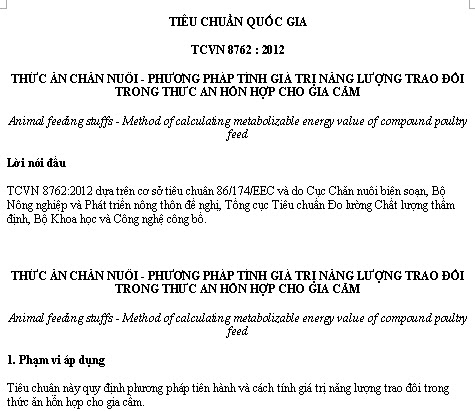 TIÊU CHUẨN QUỐC GIA

TCVN 8762 : 2012

THỨC ĂN CHĂN NUÔI - PHƯƠNG PHÁP TÍNH GIÁ TRỊ NĂNG LƯỢNG TRAO ĐỔI TRONG THỨC ĂN HỖN HỢP CHO GIA CẦM

Animal feeding stuffs - Method of calculating metabolizable energy value of compound poultry feed

Lời nói đầu

TCVN 8762:2012 dựa trên cơ sở tiêu chuẩn 86/174/EEC và do Cục Chăn nuôi biên soạn, Bộ Nông nghiệp và Phát triển nông thôn đề nghị, Tổng cục Tiêu chuẩn Đo lường Chất lượng thẩm định, Bộ Khoa học và Công nghệ công bố.

THỨC ĂN CHĂN NUÔI - PHƯƠNG PHÁP TÍNH GIÁ TRỊ NĂNG LƯỢNG TRAO ĐỔI TRONG THỨC ĂN HỖN HỢP CHO GIA CẦM

Animal feeding stuffs - Method of calculating metabolizable energy value of compound poultry feed

1. Phạm vi áp dụng

Tiêu chuẩn này quy định phương pháp tiến hành và cách tính giá trị năng lượng trao đổi trong thức ăn hỗn hợp cho gia cầm.